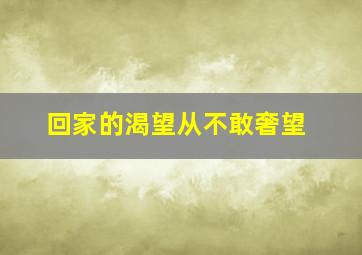 回家的渴望从不敢奢望